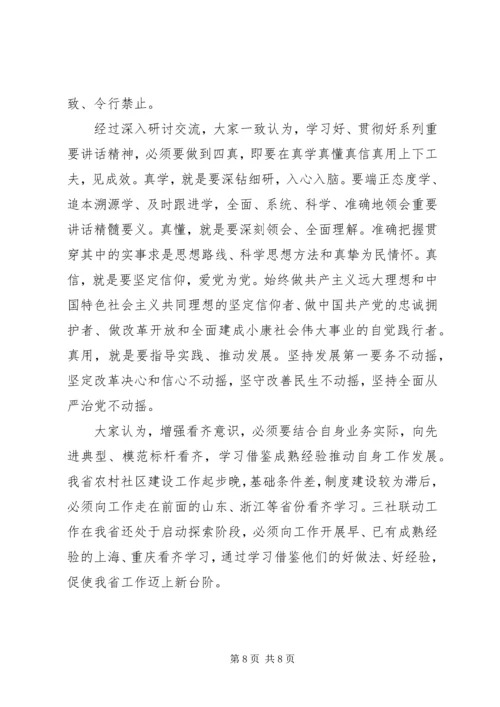 致、令行禁止。

经过深入研讨交流，大家一致认为，学习好、贯彻好系列重要讲话精神，必须要做到四真，即要在真学真懂真信真用上下工夫，见成效。真学，就是要深钻细研，入心入脑。要端正态度学、追本溯源学、及时跟进学，全面、系统、科学、准确地领会重要讲话精髓要义。真懂，就是要深刻领会、全面理解。准确把握贯穿其中的实事求是思想路线、科学思想方法和真挚为民情怀。真信，就是要坚定信仰，爱党为党。始终做共产主义远大理想和中国特色社会主义共同理想的坚定信仰者、做中国共产党的忠诚拥护者、做改革开放和全面建成小康社会伟大事业的自觉践行者。真用，就是要指导实践、推动发展。坚持发展第一要务不动摇，坚定改革决心和信心不动摇，坚守改善民生不动摇，坚持全面从严治党不动摇。

大家认为，增强看齐意识，必须要结合自身业务实际，向先进典型、模范标杆看齐，学习借鉴成熟经验推动自身工作发展。我省农村社区建设工作起步晚，基础条件差，制度建设较为滞后，必须向工作走在前面的山东、浙江等省份看齐学习。三社联动工作在我省还处于启动探索阶段，必须向工作开展早、已有成熟经验的上海、重庆看齐学习，通过学习借鉴他们的好做法、好经验，促使我省工作迈上新台阶。

第 8 页 共 8 页